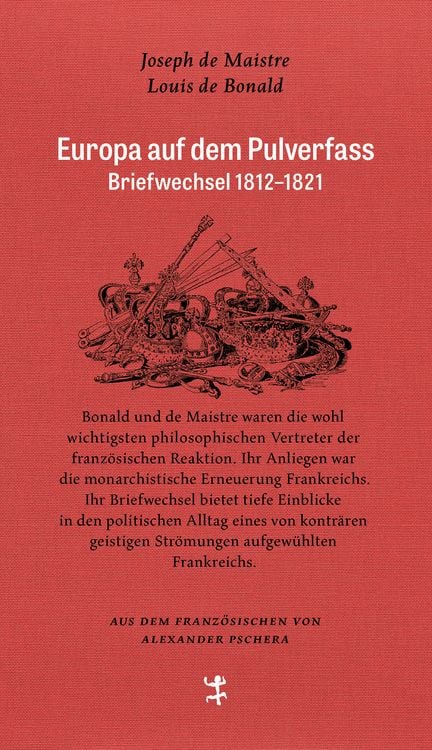 Joseph de Maistre
Louis de Bonald

Europa auf dem Pulverfass
Briefwechsel 1812–1821

Bonald und de Maistre waren die wohl wichtigsten philosophischen Vertreter der französischen Reaktion. Ihr Anliegen war die monarchistische Erneuerung Frankreichs. Ihr Briefwechsel bietet tiefe Einblicke in den politischen Alltag eines von konträren geistigen Strömungen aufgewühlten Frankreichs.

AUS DEM FRANZÖSISCHEN VON
ALEXANDER PSCHERA